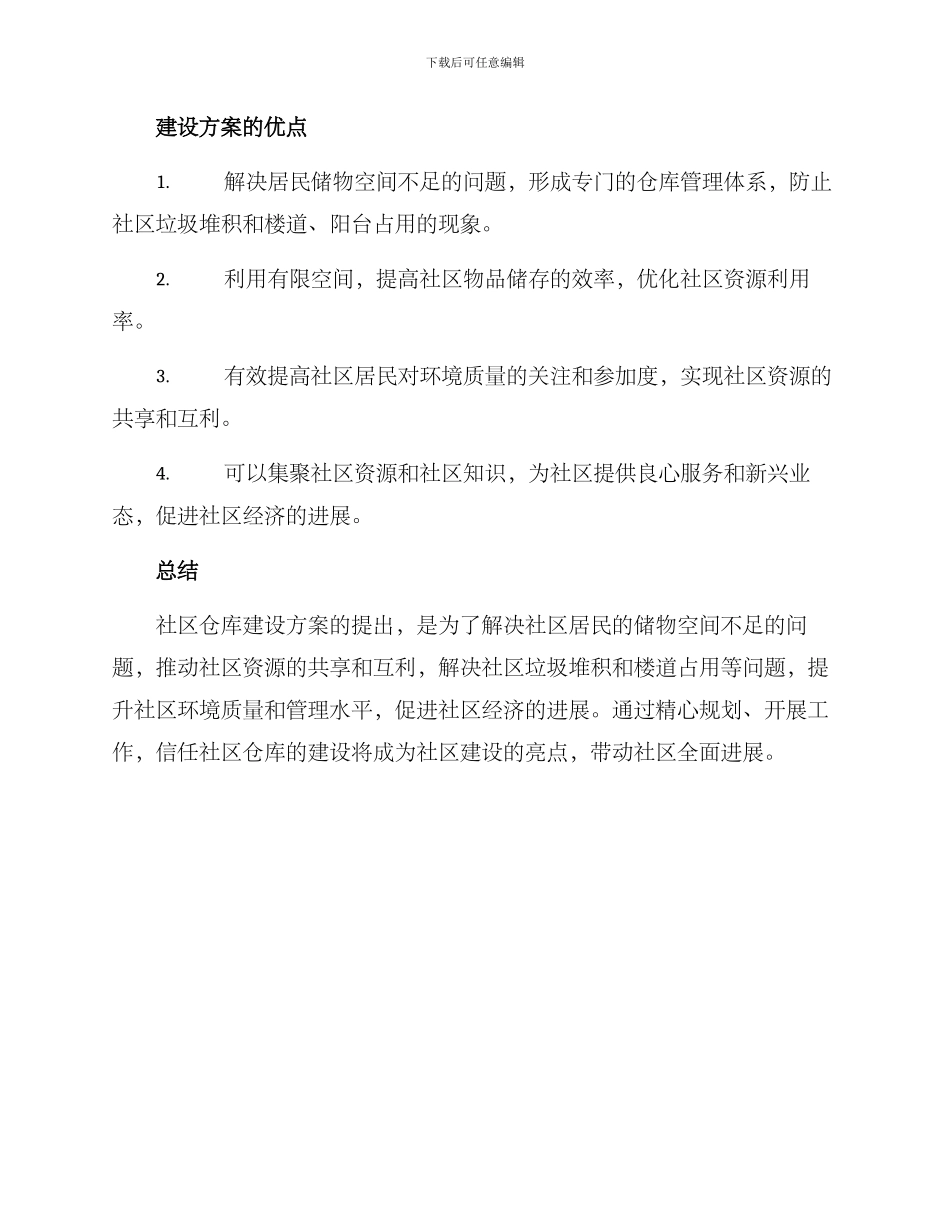 下载后可任意编辑

建设方案的优点

1. 解决居民储物空间不足的问题，形成专门的仓库管理体系，防止社区垃圾堆积和楼道、阳台占用的现象。

2. 利用有限空间，提高社区物品储存的效率，优化社区资源利用率。

3. 有效提高社区居民对环境质量的关注和参加度，实现社区资源的共享和互利。

4. 可以集聚社区资源和社区知识，为社区提供良心服务和新兴业态，促进社区经济的进展。

总结

社区仓库建设方案的提出，是为了解决社区居民的储物空间不足的问题，推动社区资源的共享和互利，解决社区垃圾堆积和楼道占用等问题，提升社区环境质量和管理水平，促进社区经济的进展。通过精心规划、开展工作，信任社区仓库的建设将成为社区建设的亮点，带动社区全面进展。